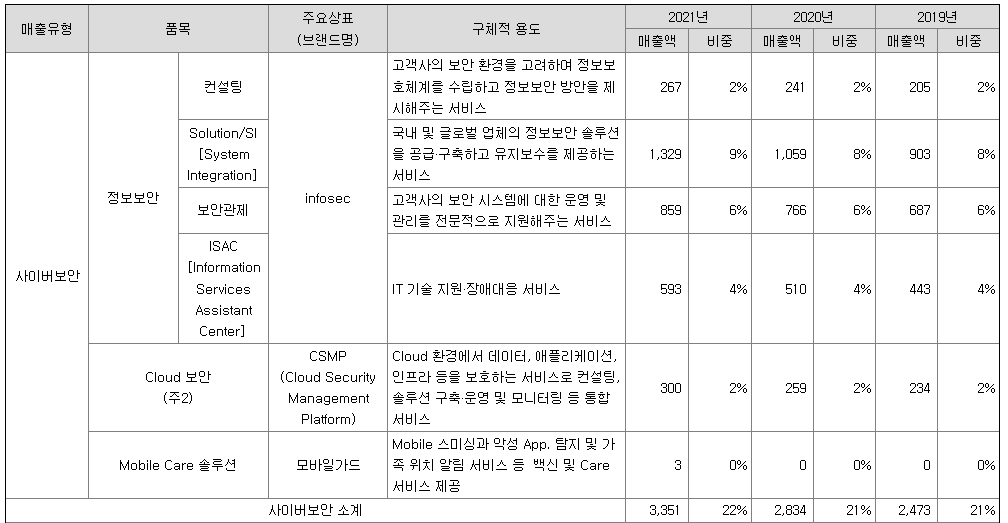 | 매출유형 | 품목 | | 주요상표 (브랜드명) | 구체적 용도 | 2021년 | | 2020년 | | 2019년 | |
|---|---|---|---|---|---|---|---|---|---|---|
| | | | | | 매출액 | 비중 | 매출액 | 비중 | 매출액 | 비중 |
| 사이버보안 | 정보보안 | 컨설팅 | infosec | 고객사의 보안 환경을 고려하여 정보보호체계를 수립하고 정보보안 방안을 제시해주는 서비스 | 267 | 2% | 241 | 2% | 205 | 2% |
| | | Solution/SI [System Integration] | | 국내 및 글로벌 업체의 정보보안 솔루션을 공급·구축하고 유지보수를 제공하는 서비스 | 1,329 | 9% | 1,059 | 8% | 903 | 8% |
| | | 보안관제 | | 고객사의 보안 시스템에 대한 운영 및 관리를 전문적으로 지원해주는 서비스 | 859 | 6% | 766 | 6% | 687 | 6% |
| | | ISAC [Information Services Assistant Center] | | IT 기술 지원·장애대응 서비스 | 593 | 4% | 510 | 4% | 443 | 4% |
| | Cloud 보안 (주2) | | CSMP (Cloud Security Management Platform) | Cloud 환경에서 데이터, 애플리케이션, 인프라 등을 보호하는 서비스로 컨설팅, 솔루션 구축·운영 및 모니터링 등 통합 서비스 | 300 | 2% | 259 | 2% | 234 | 2% |
| | Mobile Care 솔루션 | | 모바일가드 | Mobile 스미싱과 악성 App. 탐지 및 가족 위치 알림 서비스 등 백신 및 Care 서비스 제공 | 3 | 0% | 0 | 0% | 0 | 0% |
| 사이버보안 소계 | | | | | 3,351 | 22% | 2,834 | 21% | 2,473 | 21% |